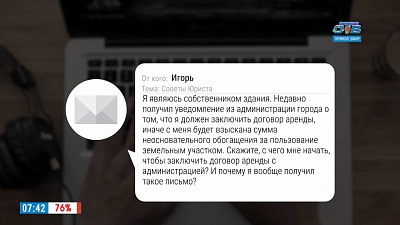 ОТВ
прямой эфир

От кого: Игорь
Тема: Советы Юриста
Я являюсь собственником здания. Недавно получил уведомление из администрации города о том, что я должен заключить договор аренды, иначе с меня будет взыскана сумма неосновательного обогащения за пользование земельным участком. Скажите, с чего мне начать, чтобы заключить договор аренды с администрацией? И почему я вообще получил такое письмо?

07:42 76%